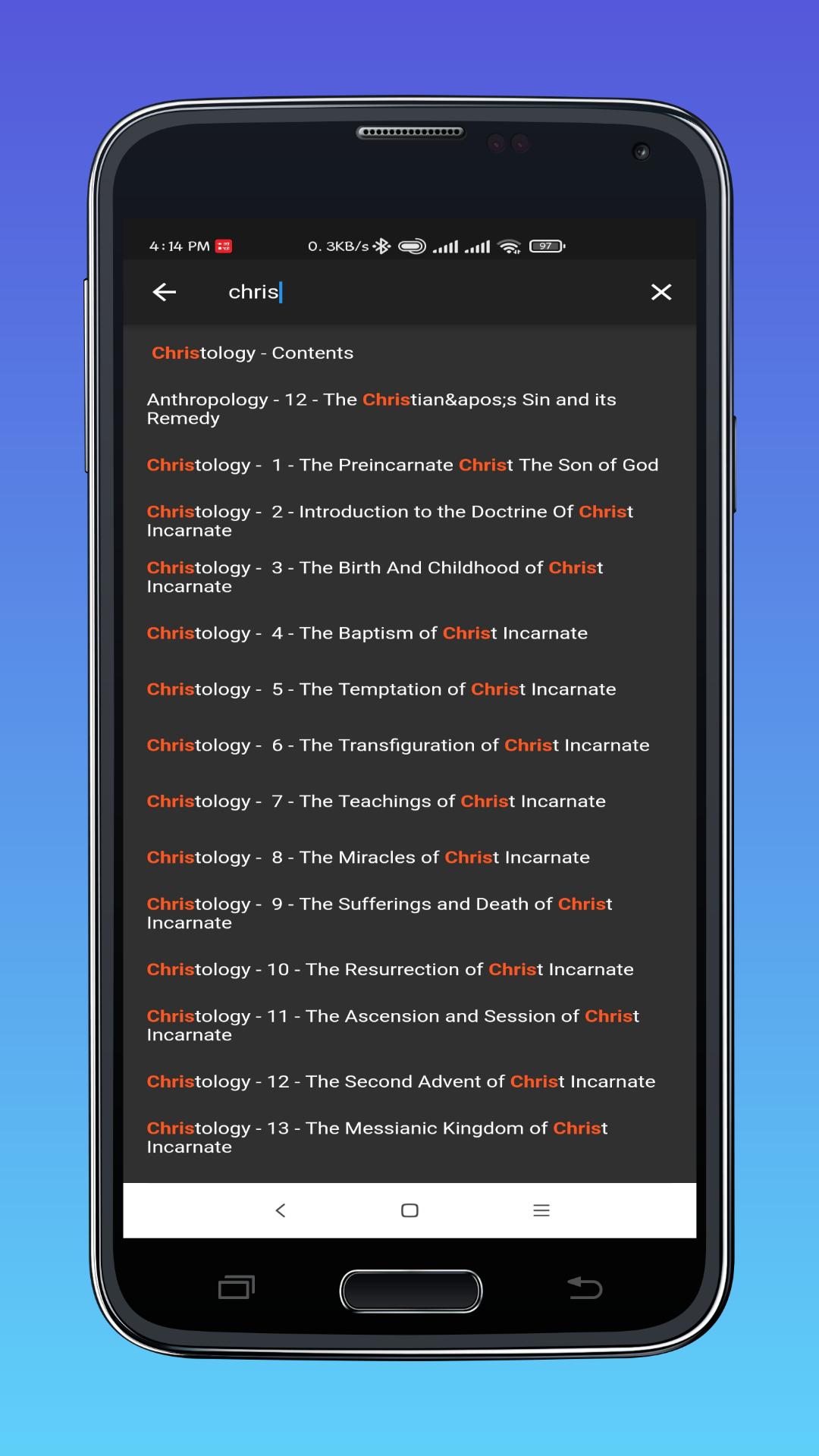 4:14 PM 0.3KB/s 97

chris

Christology - Contents

Anthropology - 12 - The Christian&apos;s Sin and its Remedy

Christology - 1 - The Preincarnate Christ The Son of God

Christology - 2 - Introduction to the Doctrine Of Christ Incarnate

Christology - 3 - The Birth And Childhood of Christ Incarnate

Christology - 4 - The Baptism of Christ Incarnate

Christology - 5 - The Temptation of Christ Incarnate

Christology - 6 - The Transfiguration of Christ Incarnate

Christology - 7 - The Teachings of Christ Incarnate

Christology - 8 - The Miracles of Christ Incarnate

Christology - 9 - The Sufferings and Death of Christ Incarnate

Christology - 10 - The Resurrection of Christ Incarnate

Christology - 11 - The Ascension and Session of Christ Incarnate

Christology - 12 - The Second Advent of Christ Incarnate

Christology - 13 - The Messianic Kingdom of Christ Incarnate